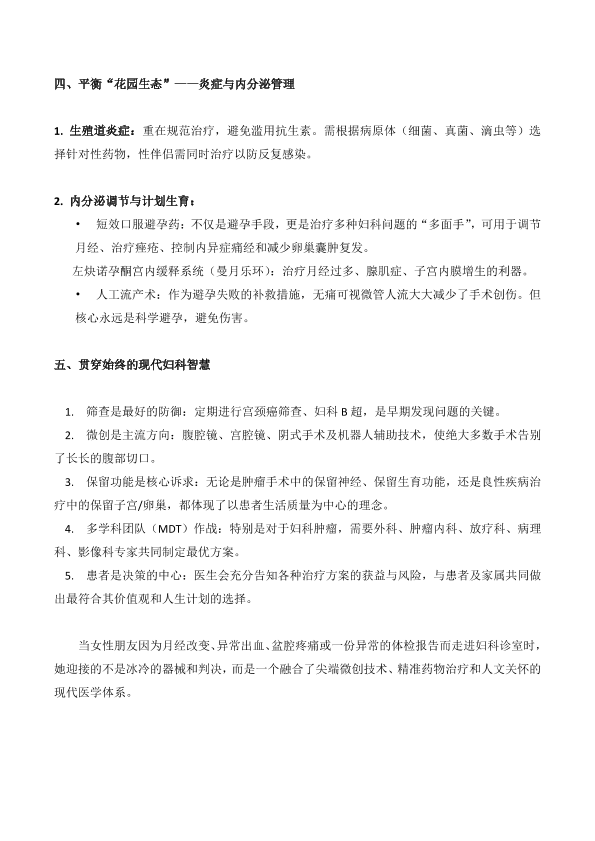 四、平衡“花园生态”——炎症与内分泌管理

1. 生殖道炎症：重在规范治疗，避免滥用抗生素。需根据病原体（细菌、真菌、滴虫等）选择针对性药物，性伴侣需同时治疗以防反复感染。

2. 内分泌调节与计划生育：

• 短效口服避孕药：不仅是避孕手段，更是治疗多种妇科问题的“多面手”，可用于调节月经、治疗痤疮、控制内异症痛经和减少卵巢囊肿复发。

左炔诺孕酮宫内缓释系统（曼月乐环）：治疗月经过多、腺肌症、子宫内膜增生的利器。

• 人工流产术：作为避孕失败的补救措施，无痛可视微管人流大大减少了手术创伤。但核心永远是科学避孕，避免伤害。

五、贯穿始终的现代妇科智慧

1. 筛查是最好的防御：定期进行宫颈癌筛查、妇科 B 超，是早期发现问题的关键。

2. 微创是主流方向：腹腔镜、宫腔镜、阴式手术及机器人辅助技术，使绝大多数手术告别了长长的腹部切口。

3. 保留功能是核心诉求：无论是肿瘤手术中的保留神经、保留生育功能，还是良性疾病治疗中的保留子宫/卵巢，都体现了以患者生活质量为中心的理念。

4. 多学科团队（MDT）作战：特别是对于妇科肿瘤，需要外科、肿瘤内科、放疗科、病理科、影像科专家共同制定最优方案。

5. 患者是决策的中心：医生会充分告知各种治疗方案的获益与风险，与患者及家属共同做出最符合其价值观和人生计划的选择。

当女性朋友因为月经改变、异常出血、盆腔疼痛或一份异常的体检报告而走进妇科诊室时，她迎接的不是冰冷的器械和判决，而是一个融合了尖端微创技术、精准药物治疗和人文关怀的现代医学体系。